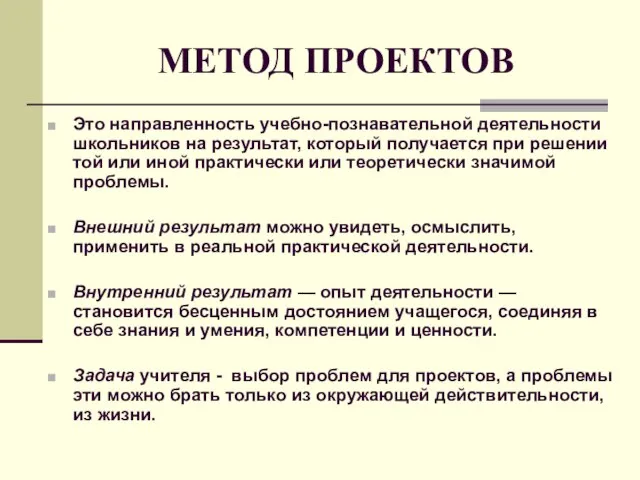 МЕТОД ПРОЕКТОВ

Это направленность учебно-познавательной деятельности школьников на результат, который получается при решении той или иной практически или теоретически значимой проблемы.

Внешний результат можно увидеть, осмыслить, применить в реальной практической деятельности.

Внутренний результат — опыт деятельности — становится бесценным достоянием учащегося, соединяя в себе знания и умения, компетенции и ценности.

Задача учителя - выбор проблем для проектов, а проблемы эти можно брать только из окружающей действительности, из жизни.